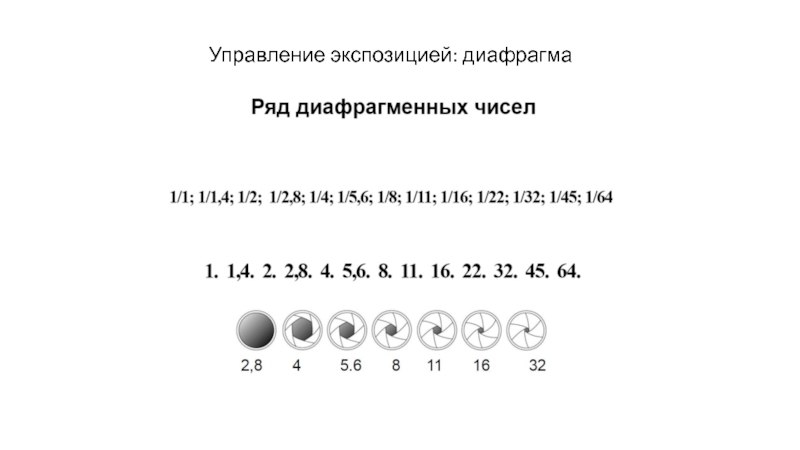 Управление экспозицией: диафрагма

Ряд диафрагменных чисел

1/1; 1/1,4; 1/2; 1/2,8; 1/4; 1/5,6; 1/8; 1/11; 1/16; 1/22; 1/32; 1/45; 1/64

1. 1,4. 2. 2,8. 4. 5,6. 8. 11. 16. 22. 32. 45. 64.

2,8 4 5.6 8 11 16 32